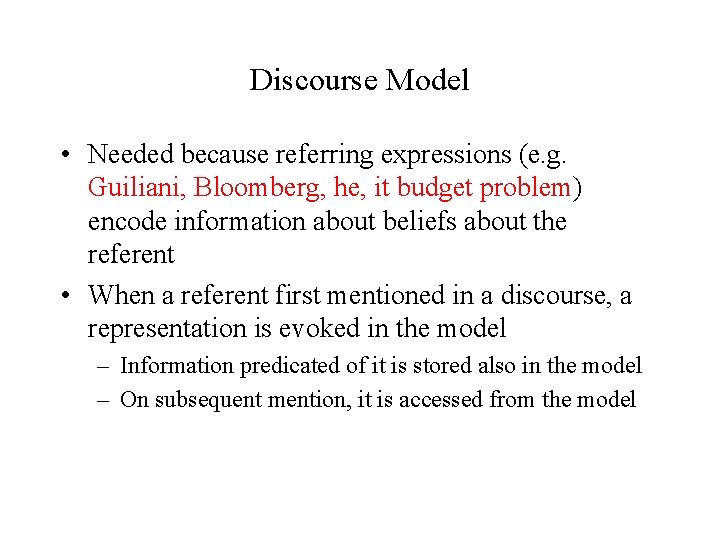 Discourse Model

• Needed because referring expressions (e.g. Guiliani, Bloomberg, he, it budget problem) encode information about beliefs about the referent

• When a referent first mentioned in a discourse, a representation is evoked in the model
– Information predicated of it is stored also in the model
– On subsequent mention, it is accessed from the model